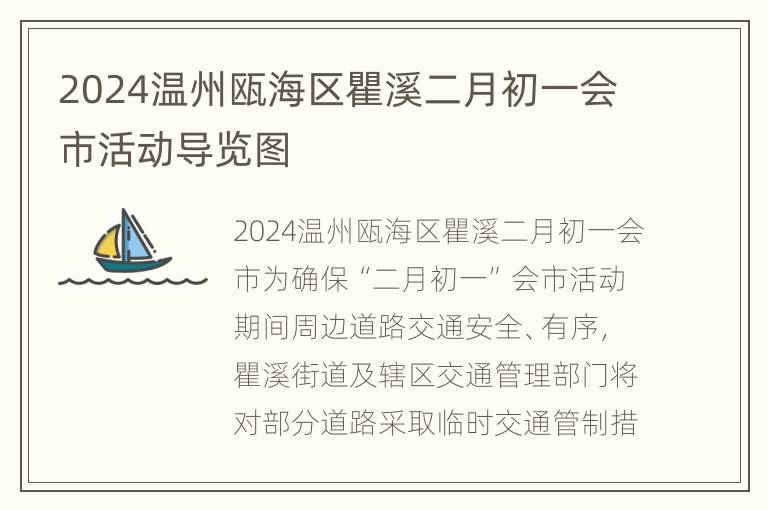 2024温州瓯海区瞿溪二月初一会市活动导览图

2024温州瓯海区瞿溪二月初一会市为确保“二月初一”会市活动期间周边道路交通安全、有序，瞿溪街道及辖区交通管理部门将对部分道路采取临时交通管制措